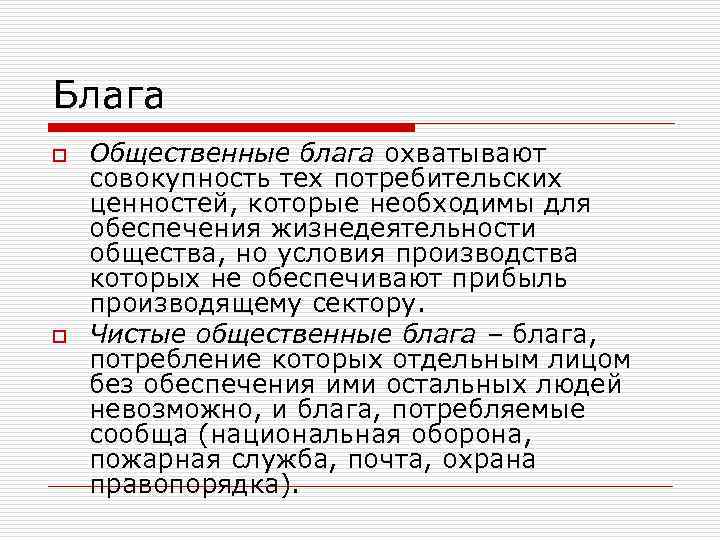 Блага

Общественные блага охватывают совокупность тех потребительских ценностей, которые необходимы для обеспечения жизнедеятельности общества, но условия производства которых не обеспечивают прибыль производящему сектору.

Чистые общественные блага – блага, потребление которых отдельным лицом без обеспечения ими остальных людей невозможно, и блага, потребляемые сообща (национальная оборона, пожарная служба, почта, охрана правопорядка).